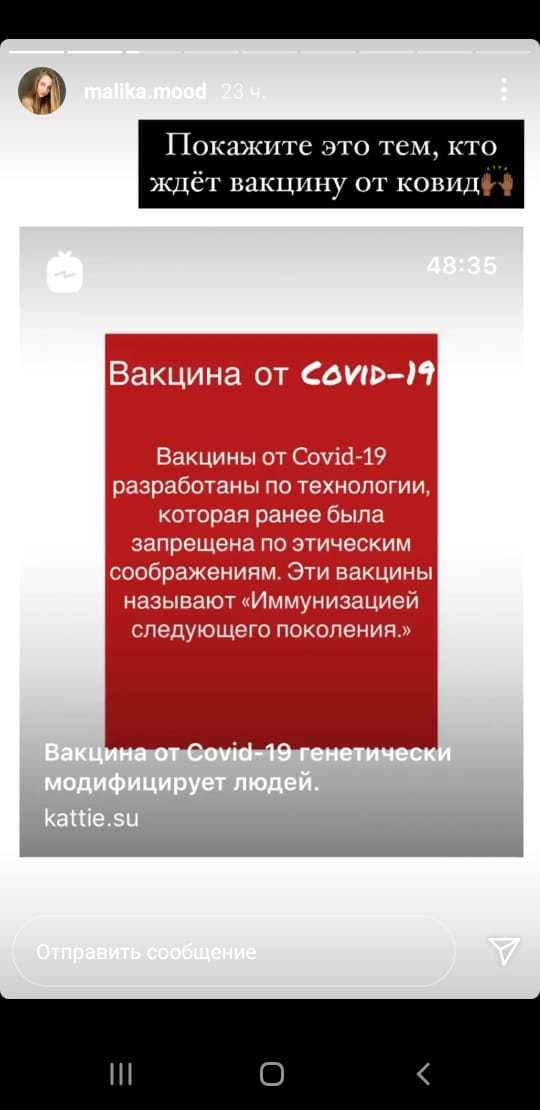 malika.mood 23 ч.

Покажите это тем, кто ждёт вакцину от ковид🙌🏾

48:35

Вакцина от COVID-19

Вакцины от Covid-19 разработаны по технологии, которая ранее была запрещена по этическим соображениям. Эти вакцины называют «Иммунизацией следующего поколения.»

Вакцина от Covid-19 генетически модифицирует людей.

kattie.su

Отправить сообщение